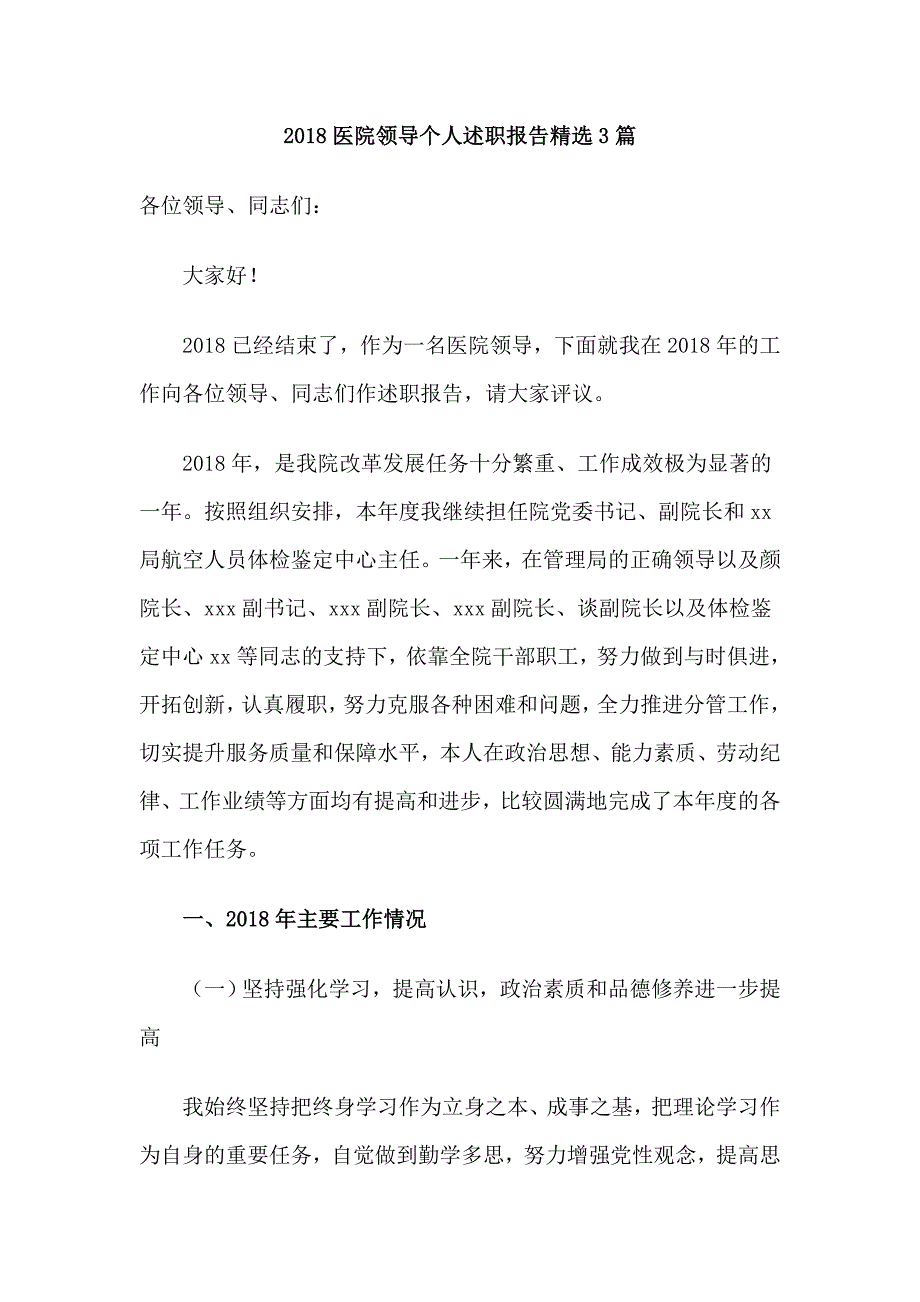 2018 医院领导个人述职报告精选 3 篇

各位领导、同志们：

大家好！

2018 已经结束了，作为一名医院领导，下面就我在 2018 年的工作向各位领导、同志们作述职报告，请大家评议。

2018 年，是我院改革发展任务十分繁重、工作成效极为显著的一年。按照组织安排，本年度我继续担任院党委书记、副院长和 xx 局航空人员体检鉴定中心主任。一年来，在管理局的正确领导以及颜院长、xxx 副书记、xxx 副院长、xxx 副院长、谈副院长以及体检鉴定中心 xx 等同志的支持下，依靠全院干部职工，努力做到与时俱进，开拓创新，认真履职，努力克服各种困难和问题，全力推进分管工作，切实提升服务质量和保障水平，本人在政治思想、能力素质、劳动纪律、工作业绩等方面均有提高和进步，比较圆满地完成了本年度的各项工作任务。

一、2018 年主要工作情况

（一）坚持强化学习，提高认识，政治素质和品德修养进一步提高

我始终坚持把终身学习作为立身之本、成事之基，把理论学习作为自身的重要任务，自觉做到勤学多思，努力增强党性观念，提高思